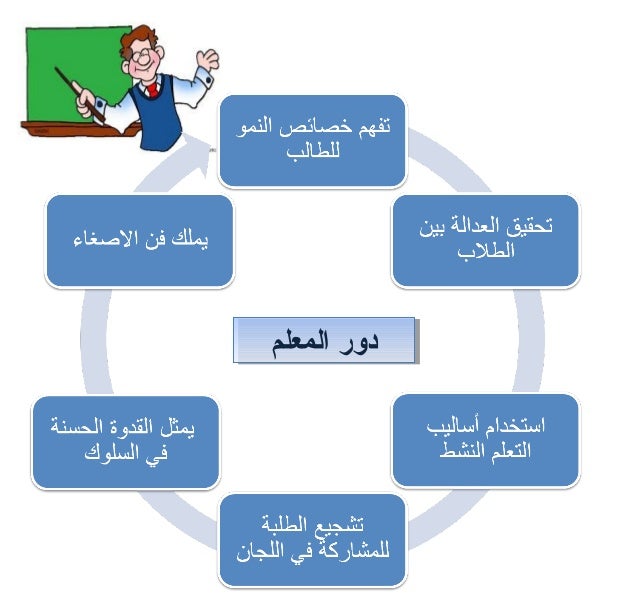 دور المعلم

تفهم خصائص النمو للطالب

تحقيق العدالة بين الطلاب

استخدام أساليب التعلم النشط

تشجيع الطلبة للمشاركة في اللجان

يمثل القدوة الحسنة في السلوك

يملك فن الاصغاء